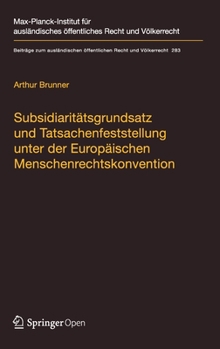 Max-Planck-Institut für ausländisches öffentliches Recht und Völkerrecht

Beiträge zum ausländischen öffentlichen Recht und Völkerrecht 283

Arthur Brunner

Subsidiaritätsgrundsatz und Tatsachenfeststellung unter der Europäischen Menschenrechtskonvention

Springer Open